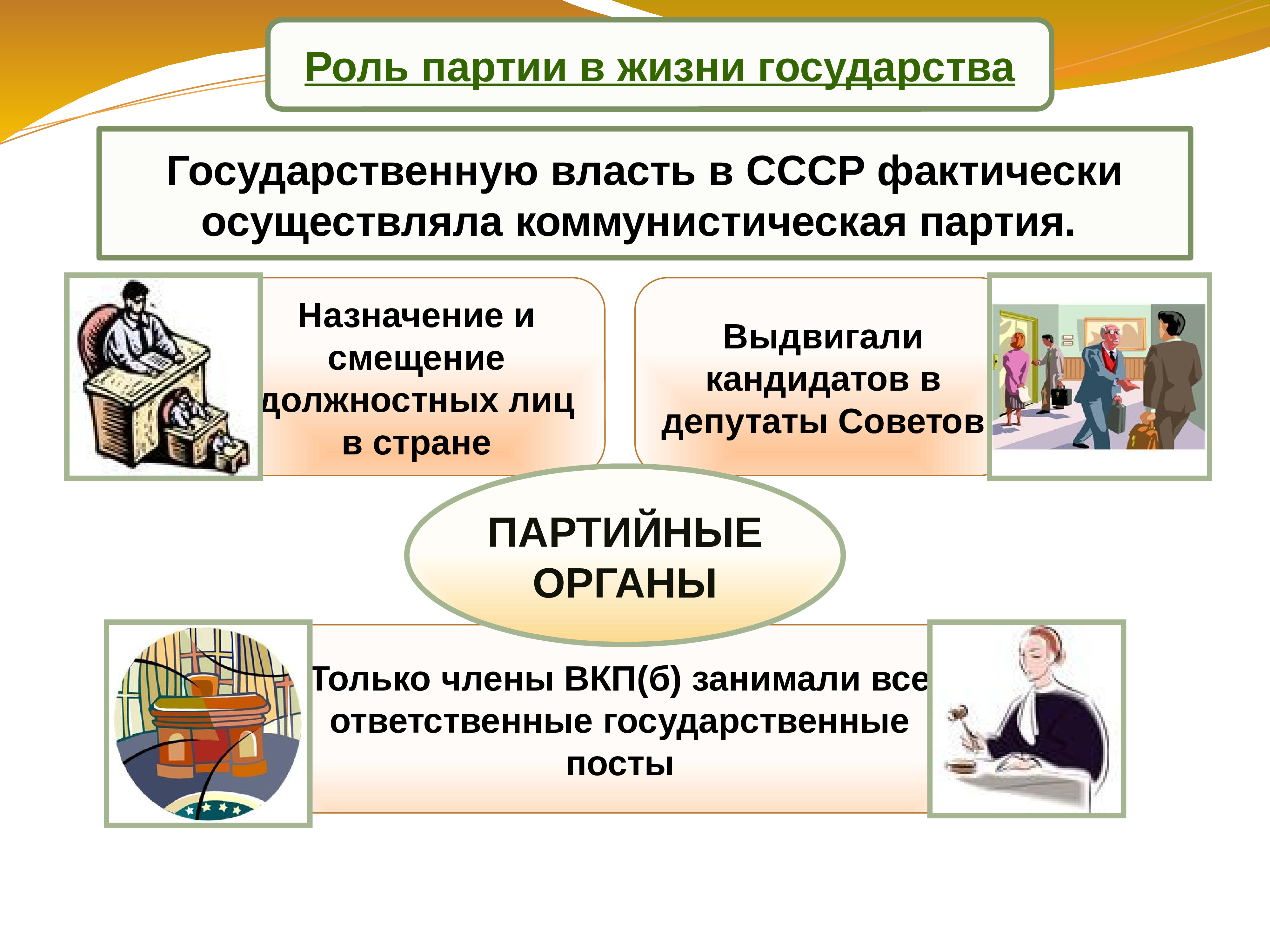 Роль партии в жизни государства

Государственную власть в СССР фактически осуществляла коммунистическая партия.

Назначение и смещение должностных лиц в стране

Выдвигали кандидатов в депутаты Советов

ПАРТИЙНЫЕ ОРГАНЫ

Только члены ВКП(б) занимали все ответственные государственные посты